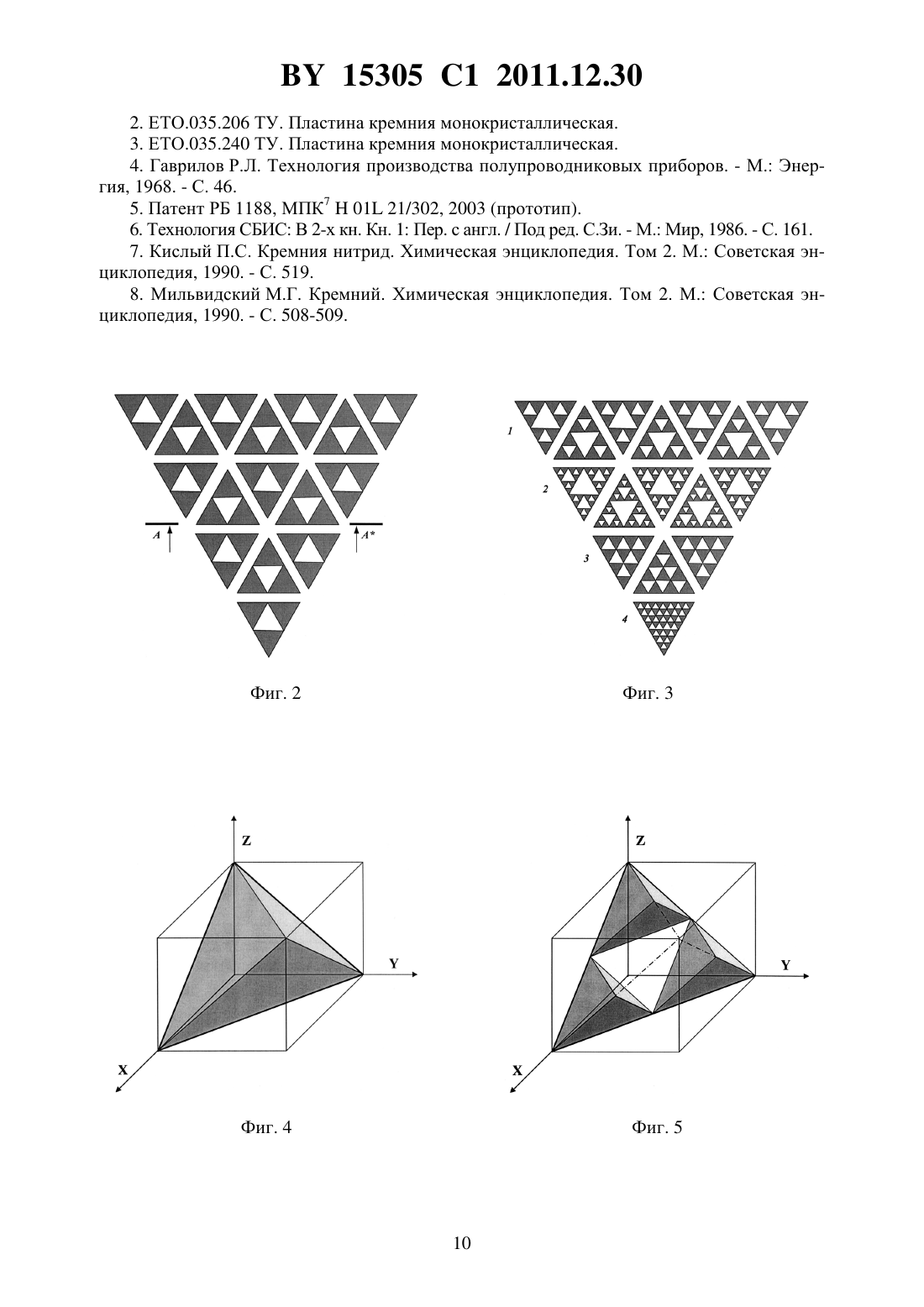 BY 15305 C1 2011.12.30

2. ЕТО.035.206 ТУ. Пластина кремния монокристаллическая.

3. ЕТО.035.240 ТУ. Пластина кремния монокристаллическая.

4. Гаврилов Р.Л. Технология производства полупроводниковых приборов. - М.: Энергия, 1968. - С. 46.

5. Патент РБ 1188, МПК$^7$ H 01L 21/302, 2003 (прототип).

6. Технология СБИС: В 2-х кн. Кн. 1: Пер. с англ. / Под ред. С.Зи. - М.: Мир, 1986. - С. 161.

7. Кислый П.С. Кремния нитрид. Химическая энциклопедия. Том 2. М.: Советская энциклопедия, 1990. - С. 519.

8. Мильвидский М.Г. Кремний. Химическая энциклопедия. Том 2. М.: Советская энциклопедия, 1990. - С. 508-509.

A

A*

Фиг. 2

1

2

3

4

Фиг. 3

Z

Y

X

Фиг. 4

Z

Y

X

Фиг. 5

10